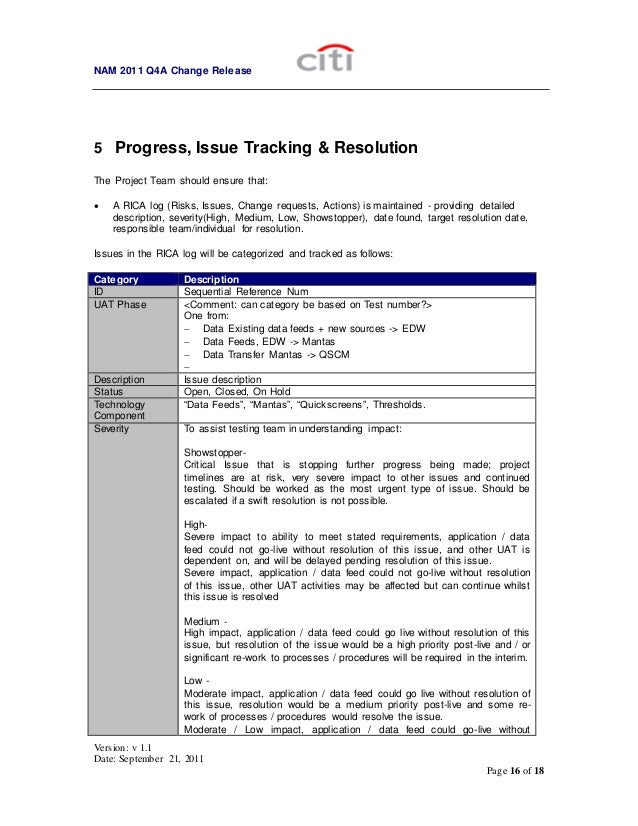 NAM 2011 Q4A Change Release

citi

5 Progress, Issue Tracking & Resolution

The Project Team should ensure that:

• A RICA log (Risks, Issues, Change requests, Actions) is maintained - providing detailed description, severity(High, Medium, Low, Showstopper), date found, target resolution date, responsible team/individual for resolution.

Issues in the RICA log will be categorized and tracked as follows:

| Category | Description |
|---|---|
| ID | Sequential Reference Num |
| UAT Phase | <Comment: can category be based on Test number?> One from: – Data Existing data feeds + new sources -> EDW – Data Feeds, EDW -> Mantas – Data Transfer Mantas -> QSCM – |
| Description | Issue description |
| Status | Open, Closed, On Hold |
| Technology Component | "Data Feeds", "Mantas", "Quickscreens", Thresholds. |
| Severity | To assist testing team in understanding impact: Showstopper- Critical Issue that is stopping further progress being made; project timelines are at risk, very severe impact to other issues and continued testing. Should be worked as the most urgent type of issue. Should be escalated if a swift resolution is not possible. High- Severe impact to ability to meet stated requirements, application / data feed could not go-live without resolution of this issue, and other UAT is dependent on, and will be delayed pending resolution of this issue. Severe impact, application / data feed could not go-live without resolution of this issue, other UAT activities may be affected but can continue whilst this issue is resolved Medium - High impact, application / data feed could go live without resolution of this issue, but resolution of the issue would be a high priority post-live and / or significant re-work to processes / procedures will be required in the interim. Low - Moderate impact, application / data feed could go live without resolution of this issue, resolution would be a medium priority post-live and some re-work of processes / procedures would resolve the issue. Moderate / Low impact, application / data feed could go-live without |

Version: v 1.1
Date: September 21, 2011

Page 16 of 18